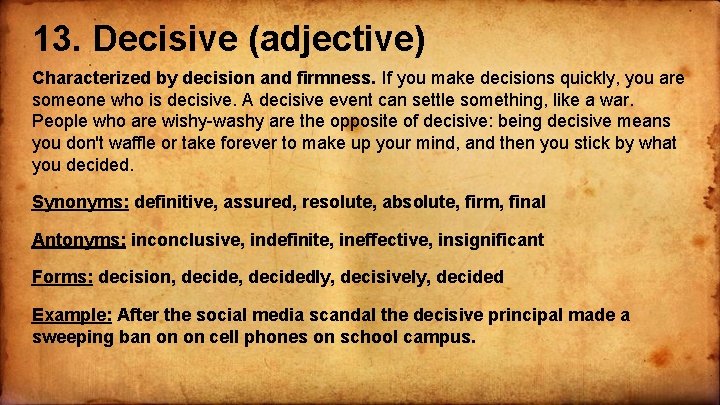 13. Decisive (adjective)

Characterized by decision and firmness. If you make decisions quickly, you are someone who is decisive. A decisive event can settle something, like a war. People who are wishy-washy are the opposite of decisive: being decisive means you don't waffle or take forever to make up your mind, and then you stick by what you decided.

Synonyms: definitive, assured, resolute, absolute, firm, final

Antonyms: inconclusive, indefinite, ineffective, insignificant

Forms: decision, decide, decidedly, decisively, decided

Example: After the social media scandal the decisive principal made a sweeping ban on on cell phones on school campus.